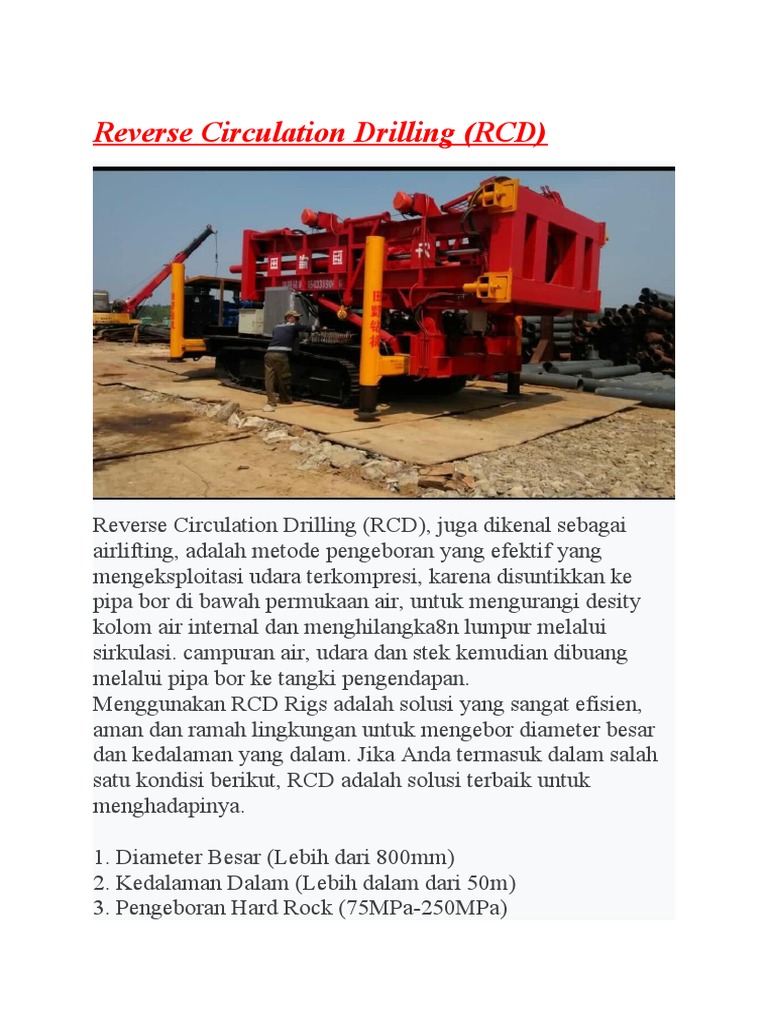 Reverse Circulation Drilling (RCD)

Reverse Circulation Drilling (RCD), juga dikenal sebagai airlifting, adalah metode pengeboran yang efektif yang mengeksploitasi udara terkompresi, karena disuntikkan ke pipa bor di bawah permukaan air, untuk mengurangi desity kolom air internal dan menghilangka8n lumpur melalui sirkulasi. campuran air, udara dan stek kemudian dibuang melalui pipa bor ke tangki pengendapan.
Menggunakan RCD Rigs adalah solusi yang sangat efisien, aman dan ramah lingkungan untuk mengebor diameter besar dan kedalaman yang dalam. Jika Anda termasuk dalam salah satu kondisi berikut, RCD adalah solusi terbaik untuk menghadapinya.

1. Diameter Besar (Lebih dari 800mm)
2. Kedalaman Dalam (Lebih dalam dari 50m)
3. Pengeboran Hard Rock (75MPa-250MPa)